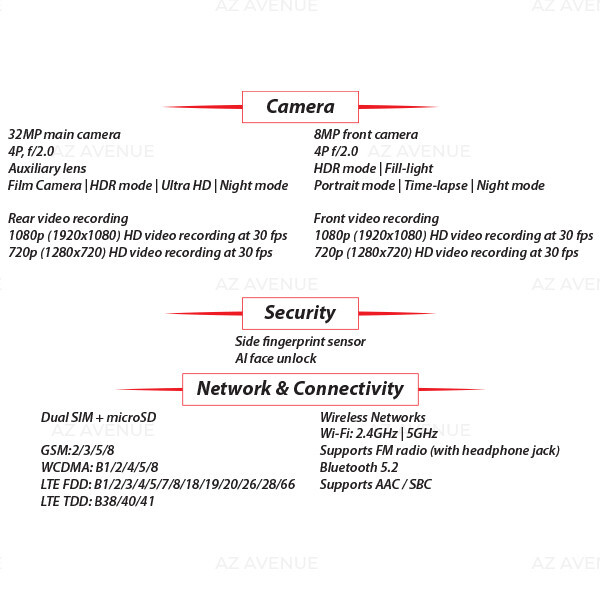 Camera

32MP main camera
4P, f/2.0
Auxiliary lens
Film Camera | HDR mode | Ultra HD | Night mode

Rear video recording
1080p (1920x1080) HD video recording at 30 fps
720p (1280x720) HD video recording at 30 fps

8MP front camera
4P f/2.0
HDR mode | Fill-light
Portrait mode | Time-lapse | Night mode

Front video recording
1080p (1920x1080) HD video recording at 30 fps
720p (1280x720) HD video recording at 30 fps

Security

Side fingerprint sensor
AI face unlock

Network & Connectivity

Dual SIM + microSD

GSM:2/3/5/8
WCDMA: B1/2/4/5/8
LTE FDD: B1/2/3/4/5/7/8/18/19/20/26/28/66
LTE TDD: B38/40/41

Wireless Networks
Wi-Fi: 2.4GHz | 5GHz
Supports FM radio (with headphone jack)
Bluetooth 5.2
Supports AAC / SBC

AZ AVENUE